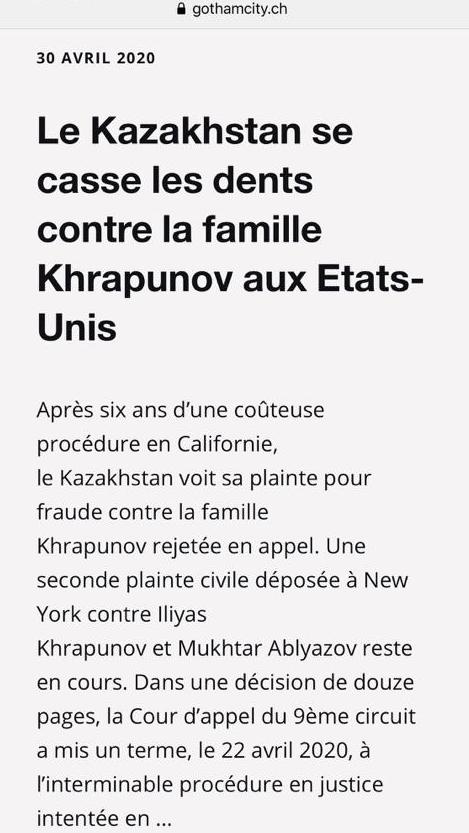 gothamcity.ch

30 AVRIL 2020

Le Kazakhstan se casse les dents contre la famille Khrapunov aux Etats-Unis

Après six ans d'une coûteuse procédure en Californie, le Kazakhstan voit sa plainte pour fraude contre la famille Khrapunov rejetée en appel. Une seconde plainte civile déposée à New York contre Iliyas Khrapunov et Mukhtar Ablyazov reste en cours. Dans une décision de douze pages, la Cour d'appel du 9ème circuit a mis un terme, le 22 avril 2020, à l'interminable procédure en justice intentée en ...